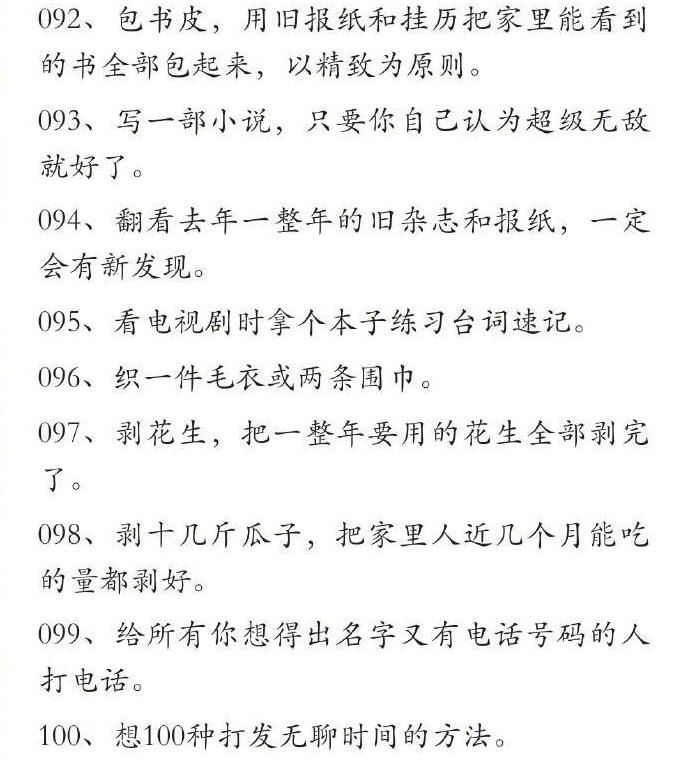 092、包书皮，用旧报纸和挂历把家里能看到的书全部包起来，以精致为原则。

093、写一部小说，只要你自己认为超级无敌就好了。

094、翻看去年一整年的旧杂志和报纸，一定会有新发现。

095、看电视剧时拿个本子练习台词速记。

096、织一件毛衣或两条围巾。

097、剥花生，把一整年要用的花生全部剥完了。

098、剥十几斤瓜子，把家里人近几个月能吃的量都剥好。

099、给所有你想得出名字又有电话号码的人打电话。

100、想100种打发无聊时间的方法。